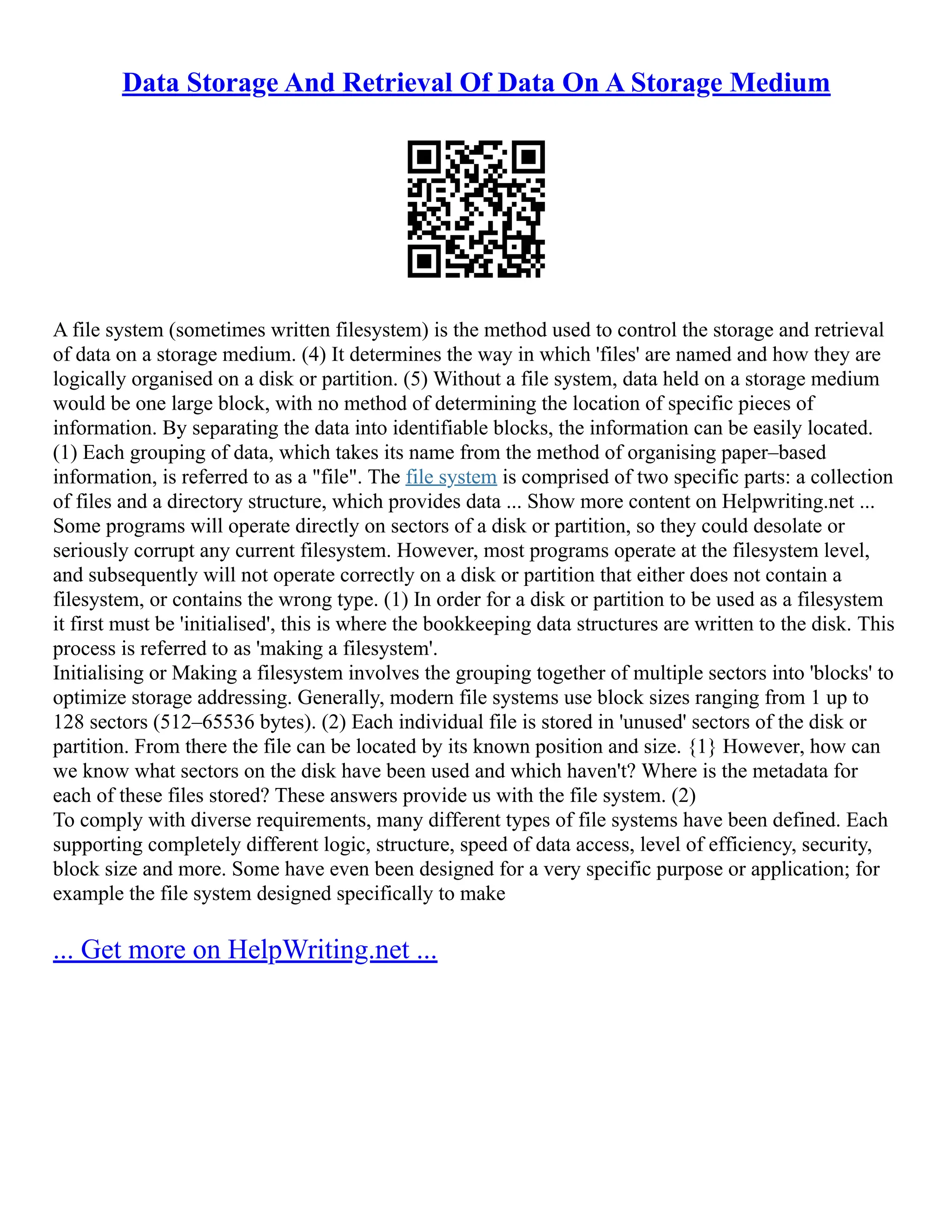 Data Storage And Retrieval Of Data On A Storage Medium

A file system (sometimes written filesystem) is the method used to control the storage and retrieval of data on a storage medium. (4) It determines the way in which 'files' are named and how they are logically organised on a disk or partition. (5) Without a file system, data held on a storage medium would be one large block, with no method of determining the location of specific pieces of information. By separating the data into identifiable blocks, the information can be easily located. (1) Each grouping of data, which takes its name from the method of organising paper–based information, is referred to as a "file". The file system is comprised of two specific parts: a collection of files and a directory structure, which provides data ... Show more content on Helpwriting.net ... Some programs will operate directly on sectors of a disk or partition, so they could desolate or seriously corrupt any current filesystem. However, most programs operate at the filesystem level, and subsequently will not operate correctly on a disk or partition that either does not contain a filesystem, or contains the wrong type. (1) In order for a disk or partition to be used as a filesystem it first must be 'initialised', this is where the bookkeeping data structures are written to the disk. This process is referred to as 'making a filesystem'.
Initialising or Making a filesystem involves the grouping together of multiple sectors into 'blocks' to optimize storage addressing. Generally, modern file systems use block sizes ranging from 1 up to 128 sectors (512–65536 bytes). (2) Each individual file is stored in 'unused' sectors of the disk or partition. From there the file can be located by its known position and size. {1} However, how can we know what sectors on the disk have been used and which haven't? Where is the metadata for each of these files stored? These answers provide us with the file system. (2)
To comply with diverse requirements, many different types of file systems have been defined. Each supporting completely different logic, structure, speed of data access, level of efficiency, security, block size and more. Some have even been designed for a very specific purpose or application; for example the file system designed specifically to make

... Get more on HelpWriting.net ...